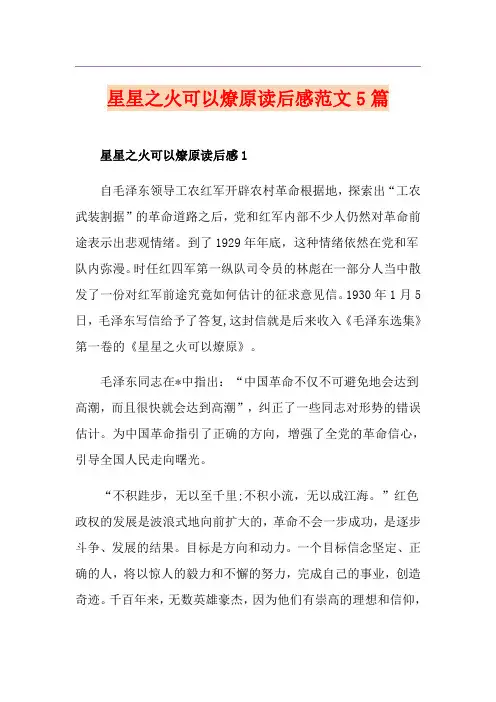 星星之火可以燎原读后感范文5篇

星星之火可以燎原读后感1

自毛泽东领导工农红军开辟农村革命根据地，探索出“工农武装割据”的革命道路之后，党和红军内部不少人仍然对革命前途表示出悲观情绪。到了1929年年底，这种情绪依然在党和军队内弥漫。时任红四军第一纵队司令员的林彪在一部分人当中散发了一份对红军前途究竟如何估计的征求意见信。1930年1月5日，毛泽东写信给予了答复，这封信就是后来收入《毛泽东选集》第一卷的《星星之火可以燎原》。

毛泽东同志在*中指出：“中国革命不仅不可避免地会达到高潮，而且很快就会达到高潮”，纠正了一些同志对形势的错误估计。为中国革命指引了正确的方向，增强了全党的革命信心，引导全国人民走向曙光。

“不积跬步，无以至千里;不积小流，无以成江海。”红色政权的发展是波浪式地向前扩大的，革命不会一步成功，是逐步斗争、发展的结果。目标是方向和动力。一个目标信念坚定、正确的人，将以惊人的毅力和不懈的努力，完成自己的事业，创造奇迹。千百年来，无数英雄豪杰，因为他们有崇高的理想和信仰，